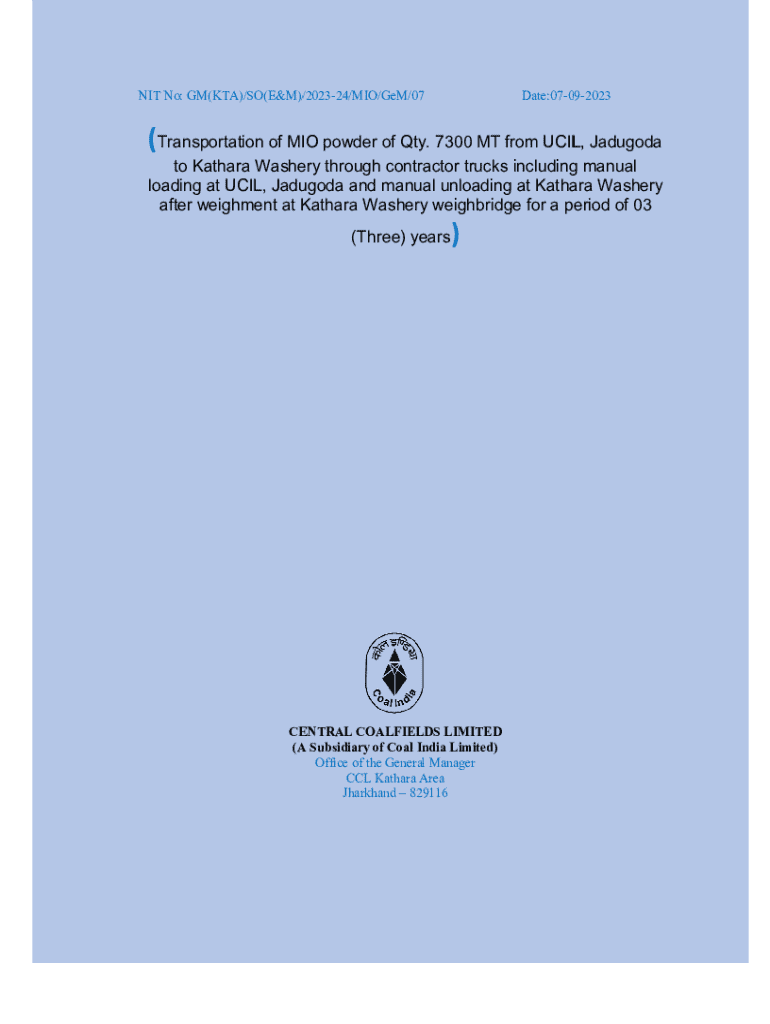 NIT No: GM(KTA)/SO(E&M)/2023-24/MIO/GeM/07 Date:07-09-2023

(Transportation of MIO powder of Qty. 7300 MT from UCIL, Jadugoda to Kathara Washery through contractor trucks including manual loading at UCIL, Jadugoda and manual unloading at Kathara Washery after weighment at Kathara Washery weighbridge for a period of 03 (Three) years)

Coal India

CENTRAL COALFIELDS LIMITED
(A Subsidiary of Coal India Limited)
Office of the General Manager
CCL Kathara Area
Jharkhand – 829116